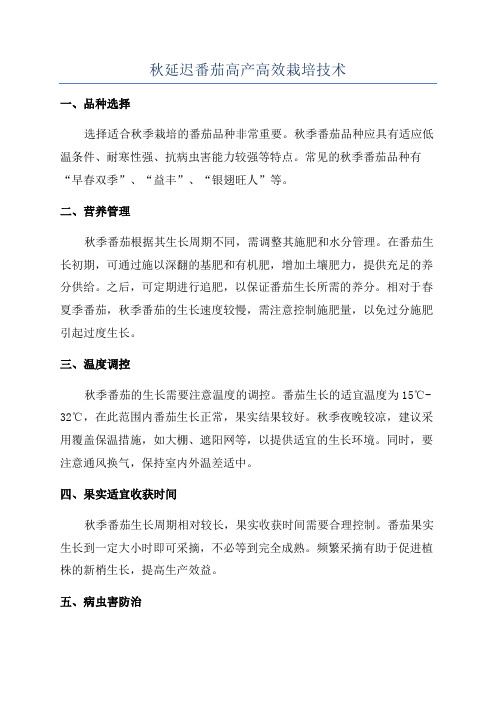 秋延迟番茄高产高效栽培技术

一、品种选择

选择适合秋季栽培的番茄品种非常重要。秋季番茄品种应具有适应低温条件、耐寒性强、抗病虫害能力较强等特点。常见的秋季番茄品种有“早春双季”、“益丰”、“银翅旺人”等。

二、营养管理

秋季番茄根据其生长周期不同，需调整其施肥和水分管理。在番茄生长初期，可通过施以深翻的基肥和有机肥，增加土壤肥力，提供充足的养分供给。之后，可定期进行追肥，以保证番茄生长所需的养分。相对于春夏季番茄，秋季番茄的生长速度较慢，需注意控制施肥量，以免过分施肥引起过度生长。

三、温度调控

秋季番茄的生长需要注意温度的调控。番茄生长的适宜温度为15℃-32℃，在此范围内番茄生长正常，果实结果较好。秋季夜晚较凉，建议采用覆盖保温措施，如大棚、遮阳网等，以提供适宜的生长环境。同时，要注意通风换气，保持室内外温差适中。

四、果实适宜收获时间

秋季番茄生长周期相对较长，果实收获时间需要合理控制。番茄果实生长到一定大小时即可采摘，不必等到完全成熟。频繁采摘有助于促进植株的新梢生长，提高生产效益。

五、病虫害防治